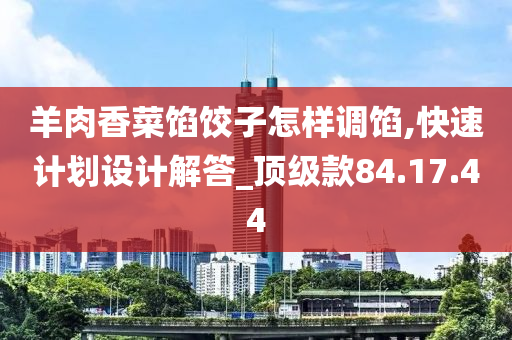 羊肉香菜馅饺子怎样调馅,快速计划设计解答_顶级款84.17.44